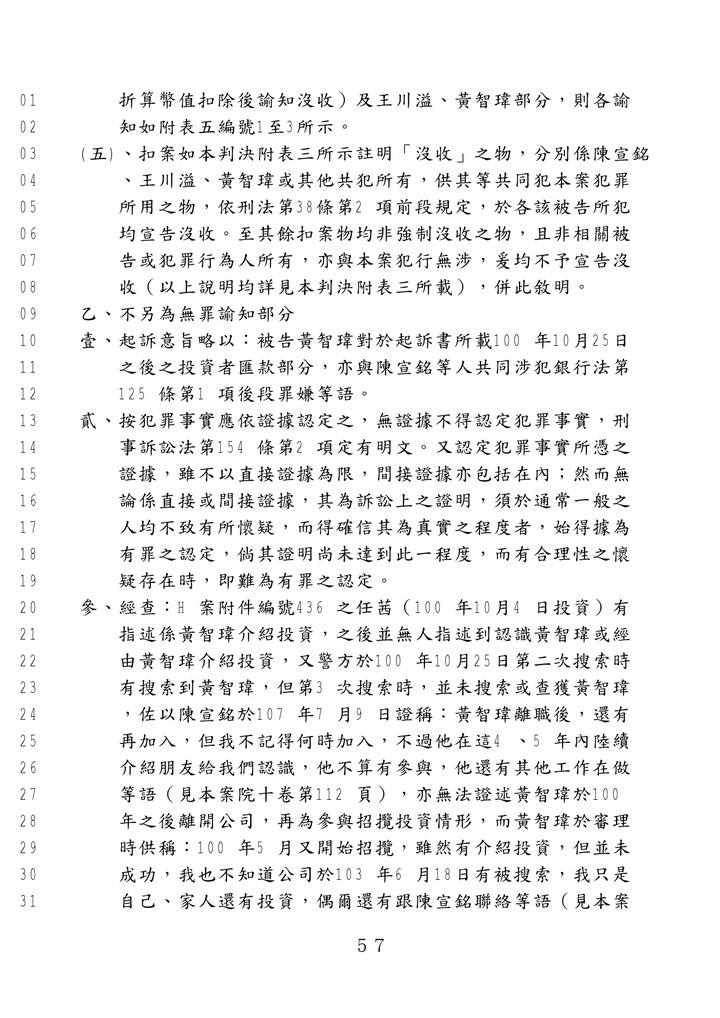 01 折算幣值扣除後諭知沒收）及王川溢、黃智瑋部分，則各諭
02 知如附表五編號1至3所示。
03 (五)、扣案如本判決附表三所示註明「沒收」之物，分別係陳宣銘
04 、王川溢、黃智瑋或其他共犯所有，供其等共同犯本案犯罪
05 所用之物，依刑法第38條第2 項前段規定，於各該被告所犯
06 均宣告沒收。至其餘扣案物均非強制沒收之物，且非相關被
07 告或犯罪行為人所有，亦與本案犯行無涉，爰均不予宣告沒
08 收（以上說明均詳見本判決附表三所載），併此敘明。
09 乙、不另為無罪諭知部分
10 壹、起訴意旨略以：被告黃智瑋對於起訴書所載100 年10月25日
11 之後之投資者匯款部分，亦與陳宣銘等人共同涉犯銀行法第
12 125 條第1 項後段罪嫌等語。
13 貳、按犯罪事實應依證據認定之，無證據不得認定犯罪事實，刑
14 事訴訟法第154 條第2 項定有明文。又認定犯罪事實所憑之
15 證據，雖不以直接證據為限，間接證據亦包括在內；然而無
16 論係直接或間接證據，其為訴訟上之證明，須於通常一般之
17 人均不致有所懷疑，而得確信其為真實之程度者，始得據為
18 有罪之認定，倘其證明尚未達到此一程度，而有合理性之懷
19 疑存在時，即難為有罪之認定。
20 參、經查：H 案附件編號436 之任茜（100 年10月4 日投資）有
21 指述係黃智瑋介紹投資，之後並無人指述到認識黃智瑋或經
22 由黃智瑋介紹投資，又警方於100 年10月25日第二次搜索時
23 有搜索到黃智瑋，但第3 次搜索時，並未搜索或查獲黃智瑋
24 ，佐以陳宣銘於107 年7 月9 日證稱：黃智瑋離職後，還有
25 再加入，但我不記得何時加入，不過他在這4 、5 年內陸續
26 介紹朋友給我們認識，他不算有參與，他還有其他工作在做
27 等語（見本案院十卷第112 頁），亦無法證述黃智瑋於100
28 年之後離開公司，再為參與招攬投資情形，而黃智瑋於審理
29 時供稱：100 年5 月又開始招攬，雖然有介紹投資，但並未
30 成功，我也不知道公司於103 年6 月18日有被搜索，我只是
31 自己、家人還有投資，偶爾還有跟陳宣銘聯絡等語（見本案

57